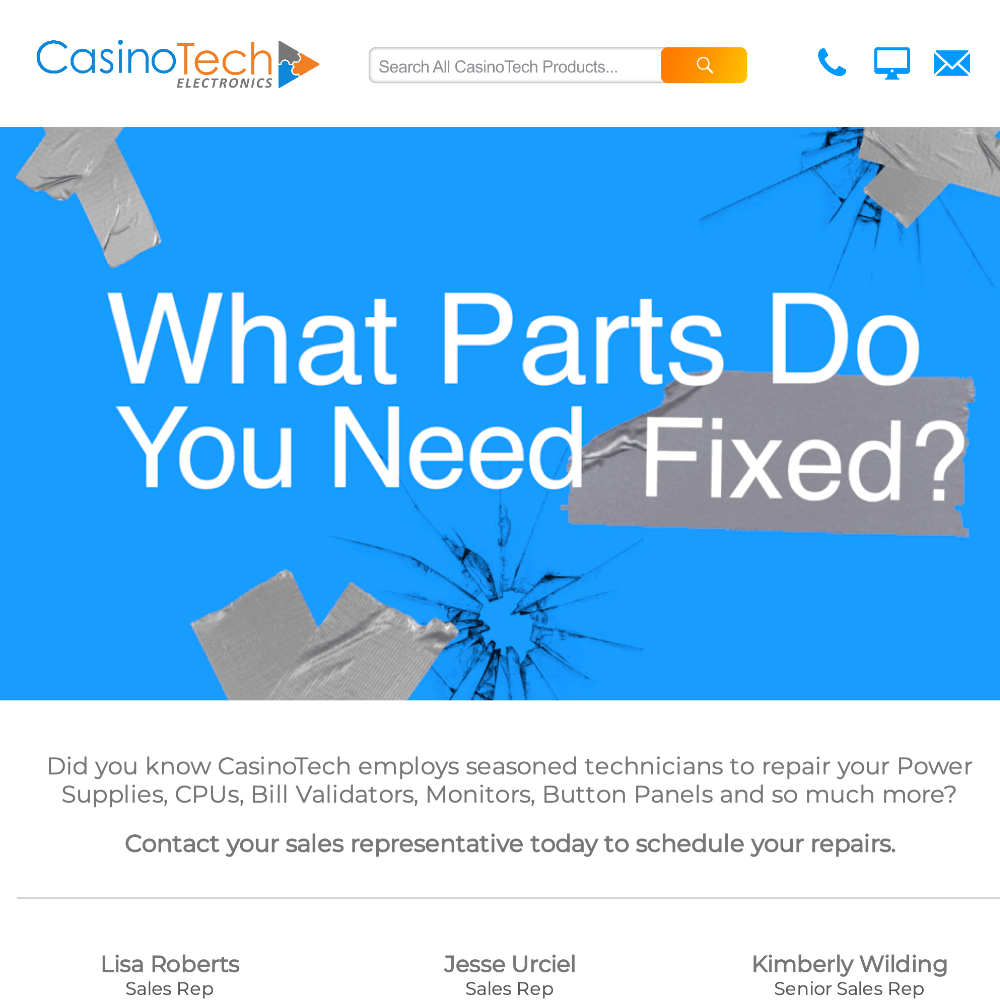 CasinoTech
ELECTRONICS

Search All CasinoTech Products...

What Parts Do You Need Fixed?

Did you know CasinoTech employs seasoned technicians to repair your Power Supplies, CPUs, Bill Validators, Monitors, Button Panels and so much more?

Contact your sales representative today to schedule your repairs.

Lisa Roberts
Sales Rep

Jesse Urciel
Sales Rep

Kimberly Wilding
Senior Sales Rep